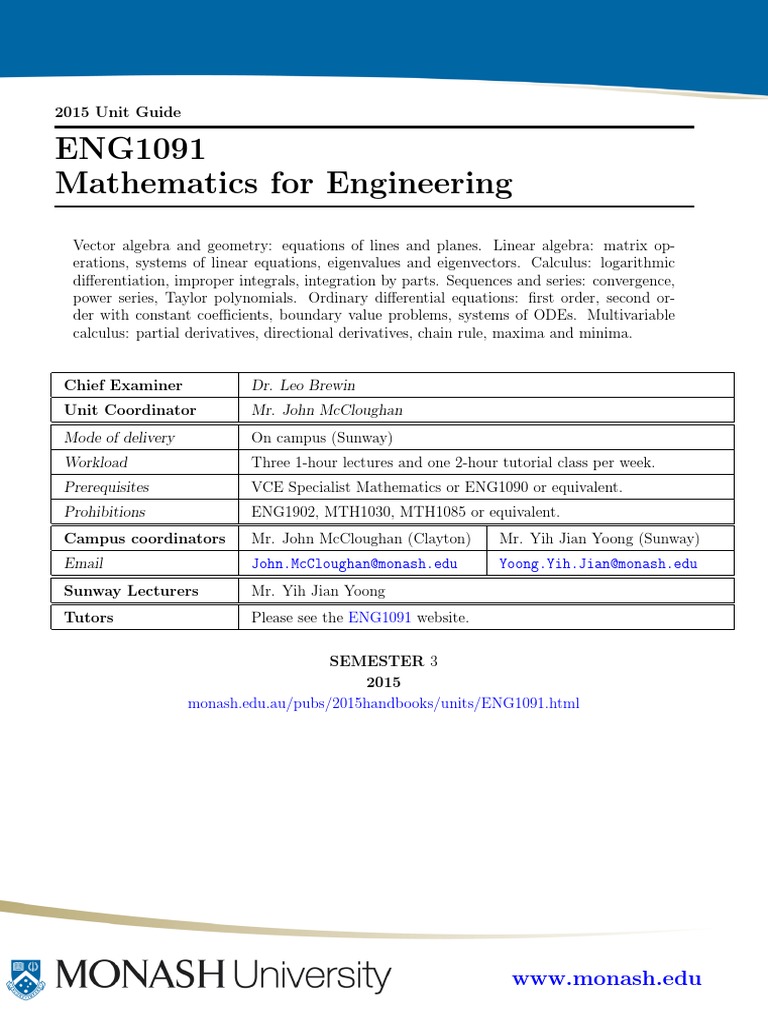 2015 Unit Guide

ENG1091
Mathematics for Engineering

Vector algebra and geometry: equations of lines and planes. Linear algebra: matrix operations, systems of linear equations, eigenvalues and eigenvectors. Calculus: logarithmic differentiation, improper integrals, integration by parts. Sequences and series: convergence, power series, Taylor polynomials. Ordinary differential equations: first order, second order with constant coefficients, boundary value problems, systems of ODEs. Multivariable calculus: partial derivatives, directional derivatives, chain rule, maxima and minima.

| Chief Examiner | Dr. Leo Brewin | |
|---|---|---|
| Unit Coordinator | Mr. John McCloughan | |
| Mode of delivery | On campus (Sunway) | |
| Workload | Three 1-hour lectures and one 2-hour tutorial class per week. | |
| Prerequisites | VCE Specialist Mathematics or ENG1090 or equivalent. | |
| Prohibitions | ENG1902, MTH1030, MTH1085 or equivalent. | |
| Campus coordinators | Mr. John McCloughan (Clayton) | Mr. Yih Jian Yoong (Sunway) |
| Email | John.McCloughan@monash.edu | Yoong.Yih.Jian@monash.edu |
| Sunway Lecturers | Mr. Yih Jian Yoong | |
| Tutors | Please see the ENG1091 website. | |

SEMESTER 3
2015
monash.edu.au/pubs/2015handbooks/units/ENG1091.html

MONASH University

www.monash.edu